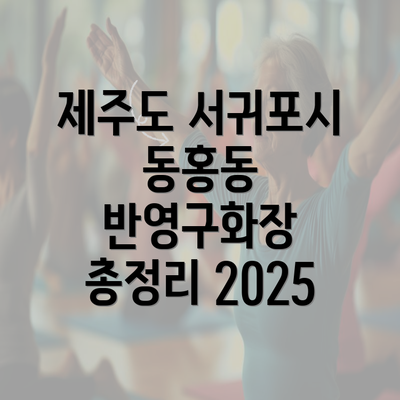 제주도 서귀포시 동홍동 반영구화장 총정리 2025